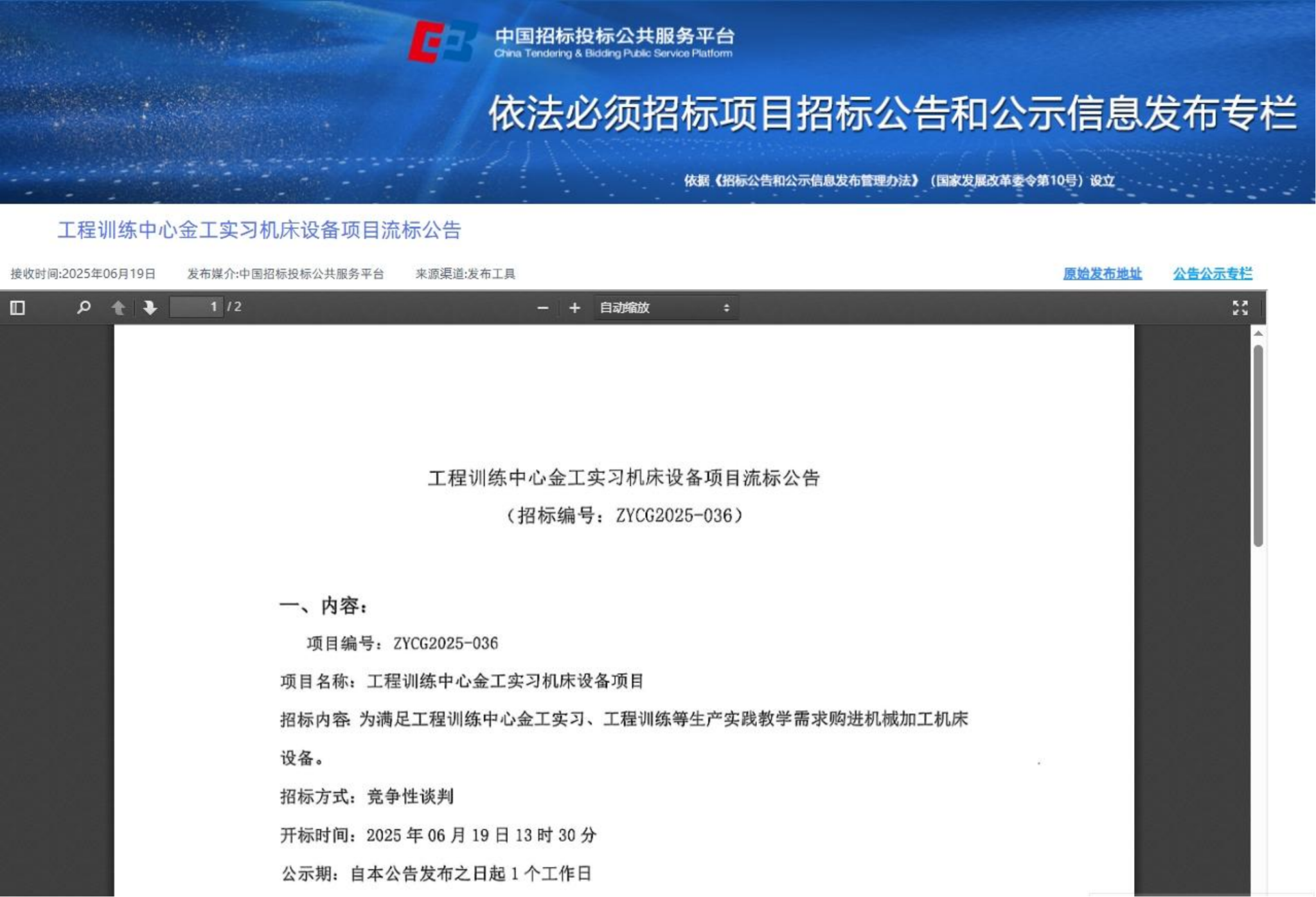 中国招标投标公共服务平台
China Tendering & Bidding Public Service Platform

依法必须招标项目招标公告和公示信息发布专栏

依据《招标公告和公示信息发布管理办法》（国家发展改革委令第10号）设立

工程训练中心金工实习机床设备项目流标公告

接收时间:2025年06月19日　发布媒介:中国招标投标公共服务平台　来源渠道:发布工具　原始发布地址　公告公示专栏

1 / 2　自动缩放

工程训练中心金工实习机床设备项目流标公告
（招标编号：ZYCG2025-036）

一、内容：
项目编号：ZYCG2025-036
项目名称：工程训练中心金工实习机床设备项目
招标内容：为满足工程训练中心金工实习、工程训练等生产实践教学需求购进机械加工机床设备。
招标方式：竞争性谈判
开标时间：2025 年 06 月 19 日 13 时 30 分
公示期：自本公告发布之日起 1 个工作日